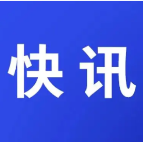 快讯